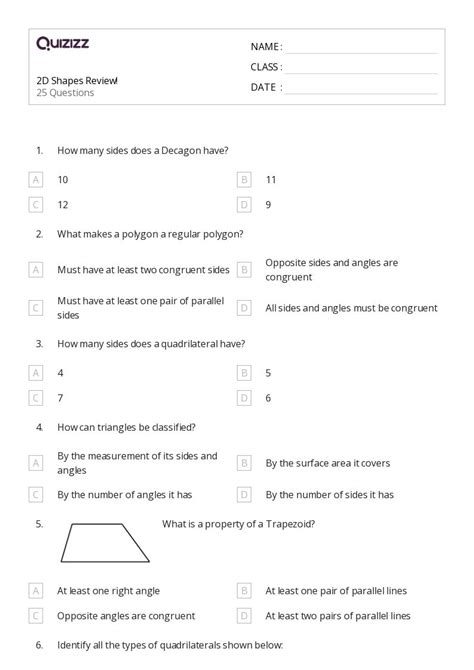 Quizizz

2D Shapes Review!
25 Questions

NAME :
CLASS :
DATE :

1. How many sides does a Decagon have?

A 10
B 11
C 12
D 9

2. What makes a polygon a regular polygon?

A Must have at least two congruent sides
B Opposite sides and angles are congruent
C Must have at least one pair of parallel sides
D All sides and angles must be congruent

3. How many sides does a quadrilateral have?

A 4
B 5
C 7
D 6

4. How can triangles be classified?

A By the measurement of its sides and angles
B By the surface area it covers
C By the number of angles it has
D By the number of sides it has

5. What is a property of a Trapezoid?

A At least one right angle
B At least one pair of parallel lines
C Opposite angles are congruent
D At least two pairs of parallel lines

6. Identify all the types of quadrilaterals shown below: